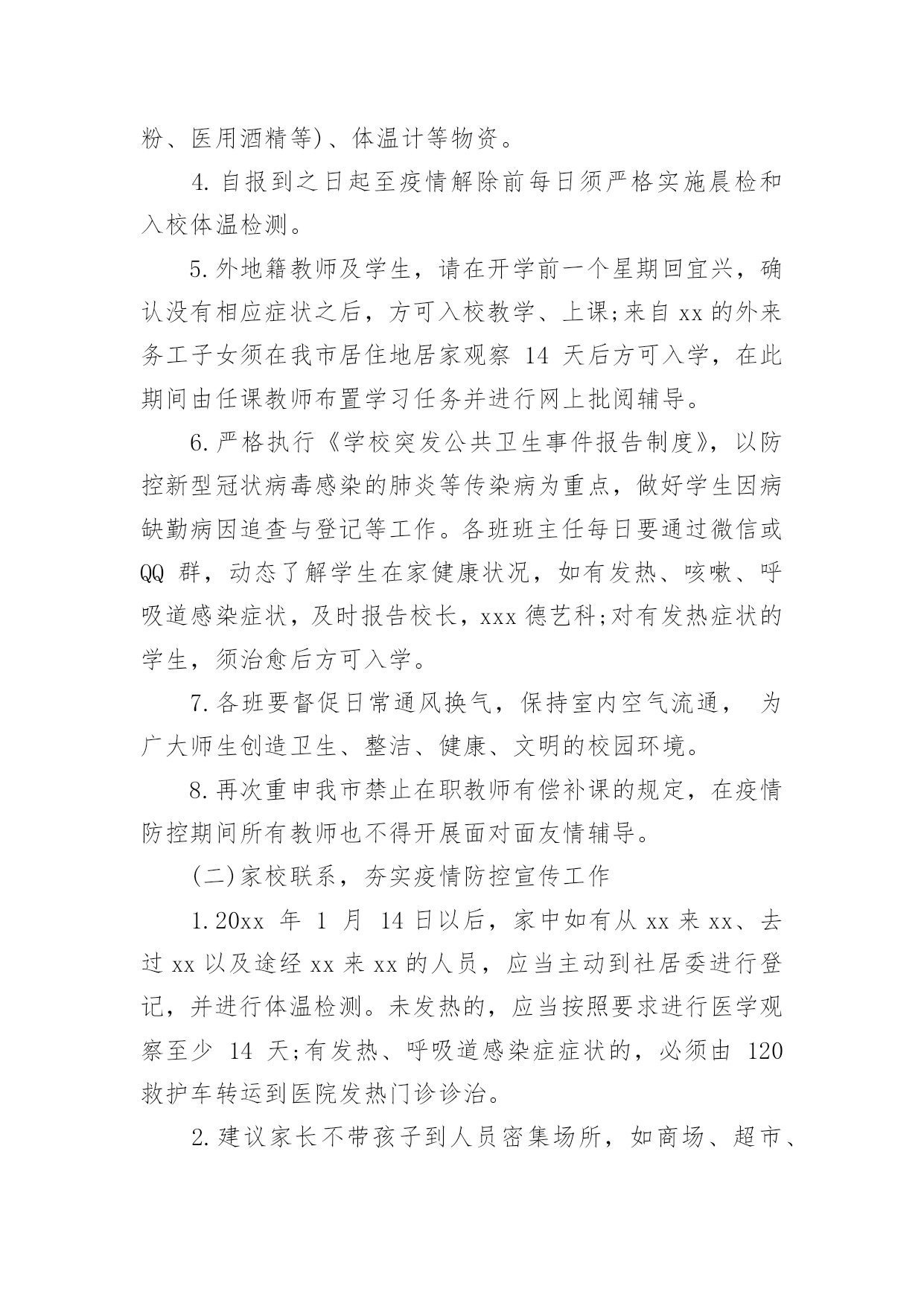 粉、医用酒精等)、体温计等物资。

4.自报到之日起至疫情解除前每日须严格实施晨检和入校体温检测。

5.外地籍教师及学生，请在开学前一个星期回宜兴，确认没有相应症状之后，方可入校教学、上课;来自 xx 的外来务工子女须在我市居住地居家观察 14 天后方可入学，在此期间由任课教师布置学习任务并进行网上批阅辅导。

6.严格执行《学校突发公共卫生事件报告制度》，以防控新型冠状病毒感染的肺炎等传染病为重点，做好学生因病缺勤病因追查与登记等工作。各班班主任每日要通过微信或 QQ 群，动态了解学生在家健康状况，如有发热、咳嗽、呼吸道感染症状，及时报告校长，xxx 德艺科;对有发热症状的学生，须治愈后方可入学。

7.各班要督促日常通风换气，保持室内空气流通， 为广大师生创造卫生、整洁、健康、文明的校园环境。

8.再次重申我市禁止在职教师有偿补课的规定，在疫情防控期间所有教师也不得开展面对面友情辅导。

(二)家校联系，夯实疫情防控宣传工作

1.20xx 年 1 月 14 日以后，家中如有从 xx 来 xx、去过 xx 以及途经 xx 来 xx 的人员，应当主动到社居委进行登记，并进行体温检测。未发热的，应当按照要求进行医学观察至少 14 天;有发热、呼吸道感染症症状的，必须由 120 救护车转运到医院发热门诊诊治。

2.建议家长不带孩子到人员密集场所，如商场、超市、